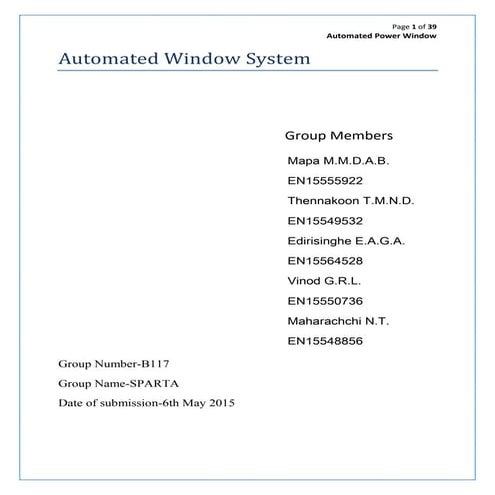 Page 1 of 39
Automated Power Window

Automated Window System

Group Members

Mapa M.M.D.A.B.

EN15555922

Thennakoon T.M.N.D.

EN15549532

Edirisinghe E.A.G.A.

EN15564528

Vinod G.R.L.

EN15550736

Maharachchi N.T.

EN15548856

Group Number-B117

Group Name-SPARTA

Date of submission-6th May 2015